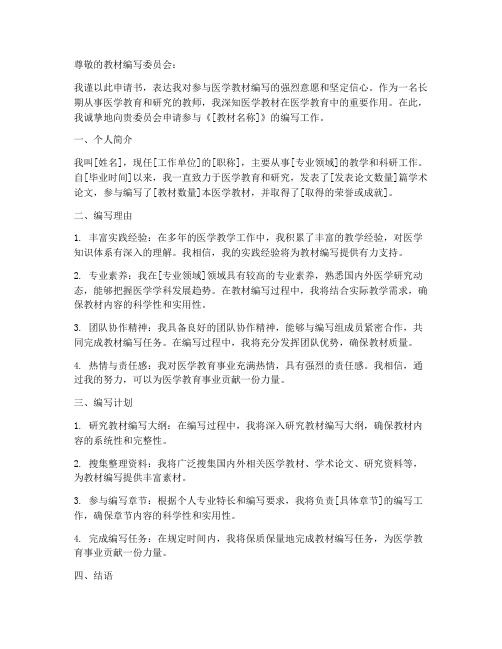 尊敬的教材编写委员会：

我谨以此申请书，表达我对参与医学教材编写的强烈意愿和坚定信心。作为一名长期从事医学教育和研究的教师，我深知医学教材在医学教育中的重要作用。在此，我诚挚地向贵委员会申请参与《[教材名称]》的编写工作。

一、个人简介

我叫[姓名]，现任[工作单位]的[职称]，主要从事[专业领域]的教学和科研工作。自[毕业时间]以来，我一直致力于医学教育和研究，发表了[发表论文数量]篇学术论文，参与编写了[教材数量]本医学教材，并取得了[取得的荣誉或成就]。

二、编写理由

1. 丰富实践经验：在多年的医学教学工作中，我积累了丰富的教学经验，对医学知识体系有深入的理解。我相信，我的实践经验将为教材编写提供有力支持。

2. 专业素养：我在[专业领域]领域具有较高的专业素养，熟悉国内外医学研究动态，能够把握医学学科发展趋势。在教材编写过程中，我将结合实际教学需求，确保教材内容的科学性和实用性。

3. 团队协作精神：我具备良好的团队协作精神，能够与编写组成员紧密合作，共同完成教材编写任务。在编写过程中，我将充分发挥团队优势，确保教材质量。

4. 热情与责任感：我对医学教育事业充满热情，具有强烈的责任感。我相信，通过我的努力，可以为医学教育事业贡献一份力量。

三、编写计划

1. 研究教材编写大纲：在编写过程中，我将深入研究教材编写大纲，确保教材内容的系统性和完整性。

2. 搜集整理资料：我将广泛搜集国内外相关医学教材、学术论文、研究资料等，为教材编写提供丰富素材。

3. 参与编写章节：根据个人专业特长和编写要求，我将负责[具体章节]的编写工作，确保章节内容的科学性和实用性。

4. 完成编写任务：在规定时间内，我将保质保量地完成教材编写任务，为医学教育事业贡献一份力量。

四、结语